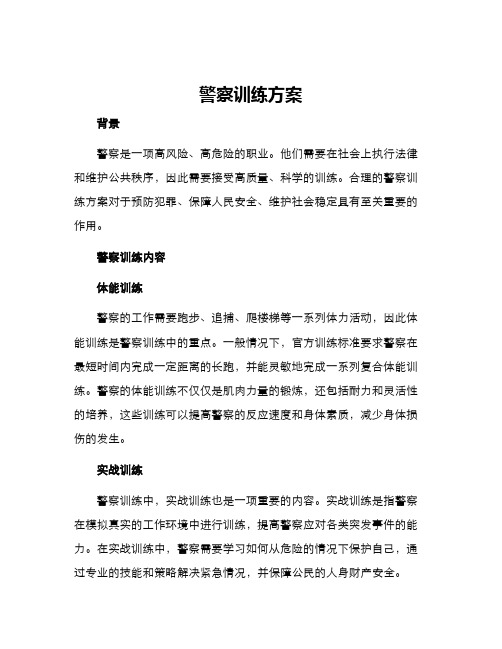 警察训练方案

背景

警察是一项高风险、高危险的职业。他们需要在社会上执行法律和维护公共秩序，因此需要接受高质量、科学的训练。合理的警察训练方案对于预防犯罪、保障人民安全、维护社会稳定具有至关重要的作用。

警察训练内容

体能训练

警察的工作需要跑步、追捕、爬楼梯等一系列体力活动，因此体能训练是警察训练中的重点。一般情况下，官方训练标准要求警察在最短时间内完成一定距离的长跑，并能灵敏地完成一系列复合体能训练。警察的体能训练不仅仅是肌肉力量的锻炼，还包括耐力和灵活性的培养，这些训练可以提高警察的反应速度和身体素质，减少身体损伤的发生。

实战训练

警察训练中，实战训练也是一项重要的内容。实战训练是指警察在模拟真实的工作环境中进行训练，提高警察应对各类突发事件的能力。在实战训练中，警察需要学习如何从危险的情况下保护自己，通过专业的技能和策略解决紧急情况，并保障公民的人身财产安全。